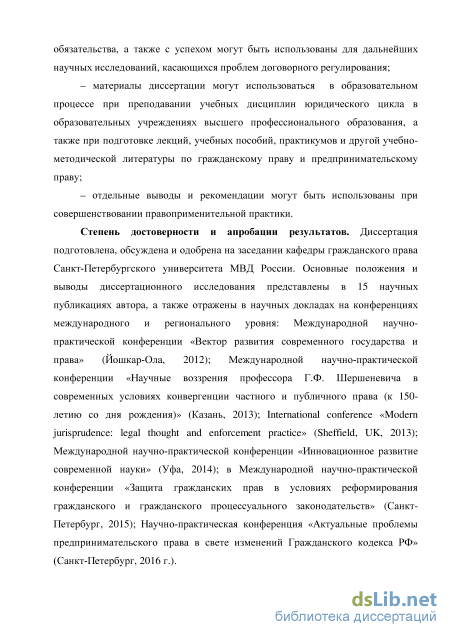 обязательства, а также с успехом могут быть использованы для дальнейших научных исследований, касающихся проблем договорного регулирования;

– материалы диссертации могут использоваться в образовательном процессе при преподавании учебных дисциплин юридического цикла в образовательных учреждениях высшего профессионального образования, а также при подготовке лекций, учебных пособий, практикумов и другой учебно-методической литературы по гражданскому праву и предпринимательскому праву;

– отдельные выводы и рекомендации могут быть использованы при совершенствовании правоприменительной практики.

Степень достоверности и апробации результатов. Диссертация подготовлена, обсуждена и одобрена на заседании кафедры гражданского права Санкт-Петербургского университета МВД России. Основные положения и выводы диссертационного исследования представлены в 15 научных публикациях автора, а также отражены в научных докладах на конференциях международного и регионального уровня: Международной научно-практической конференции «Вектор развития современного государства и права» (Йошкар-Ола, 2012); Международной научно-практической конференции «Научные воззрения профессора Г.Ф. Шершеневича в современных условиях конвергенции частного и публичного права (к 150-летию со дня рождения)» (Казань, 2013); International conference «Modern jurisprudence: legal thought and enforcement practice» (Sheffield, UK, 2013); Международной научно-практической конференции «Инновационное развитие современной науки» (Уфа, 2014); в Международной научно-практической конференции «Защита гражданских прав в условиях реформирования гражданского и гражданского процессуального законодательств» (Санкт-Петербург, 2015); Научно-практическая конференция «Актуальные проблемы предпринимательского права в свете изменений Гражданского кодекса РФ» (Санкт-Петербург, 2016 г.).

dsLib.net
библиотека диссертаций